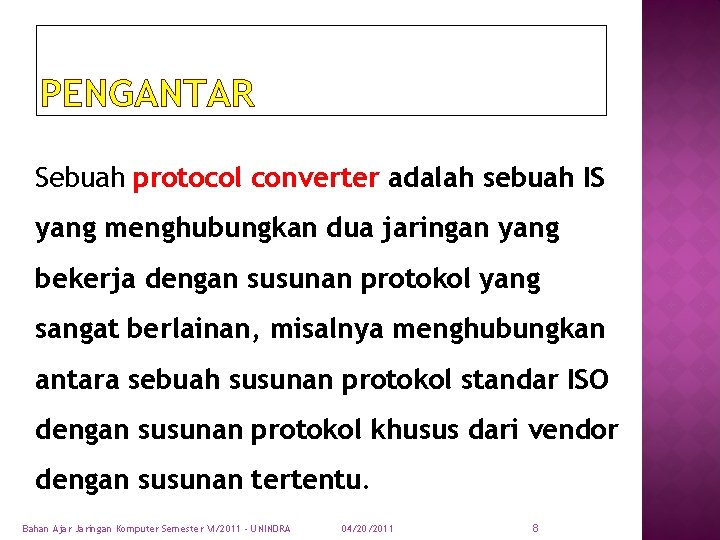 PENGANTAR

Sebuah protocol converter adalah sebuah IS yang menghubungkan dua jaringan yang bekerja dengan susunan protokol yang sangat berlainan, misalnya menghubungkan antara sebuah susunan protokol standar ISO dengan susunan protokol khusus dari vendor dengan susunan tertentu.

Bahan Ajar Jaringan Komputer Semester VI/2011 - UNINDRA 04/20/2011 8